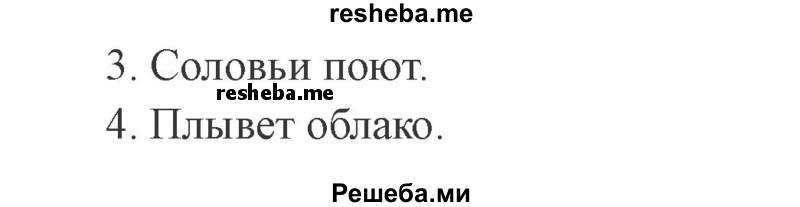 resheba.me

3. Соловьи поют.

resheba.me

4. Плывет облако.

Решеба.ми